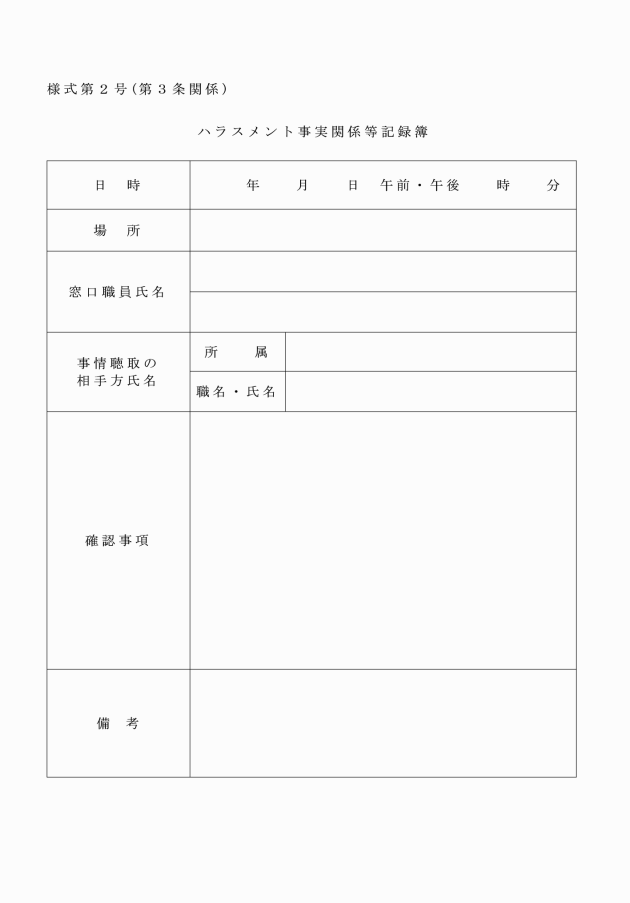 様式第２号（第３条関係）

ハラスメント事実関係等記録簿

| 日　時 | 年　月　日　午前・午後　時　分 | |
|---|---|---|
| 場　所 | | |
| 窓口職員氏名 | | |
| | | |
| 事情聴取の相手方氏名 | 所　属 | |
| | 職名・氏名 | |
| 確認事項 | | |
| 備　考 | | |